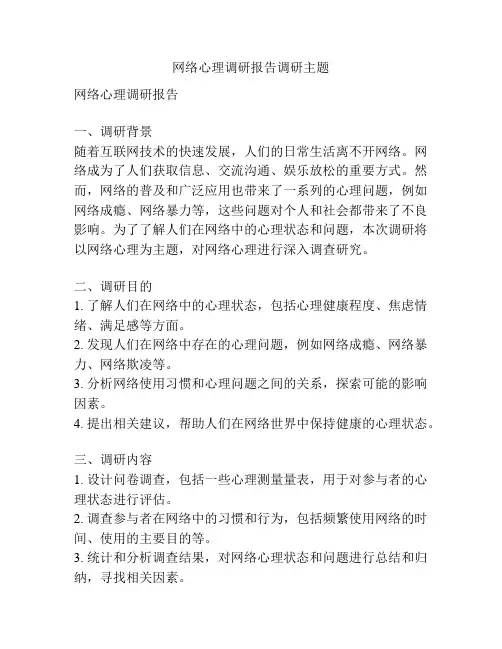 网络心理调研报告调研主题

网络心理调研报告

一、调研背景
随着互联网技术的快速发展，人们的日常生活离不开网络。网络成为了人们获取信息、交流沟通、娱乐放松的重要方式。然而，网络的普及和广泛应用也带来了一系列的心理问题，例如网络成瘾、网络暴力等，这些问题对个人和社会都带来了不良影响。为了了解人们在网络中的心理状态和问题，本次调研将以网络心理为主题，对网络心理进行深入调查研究。

二、调研目的
1. 了解人们在网络中的心理状态，包括心理健康程度、焦虑情绪、满足感等方面。
2. 发现人们在网络中存在的心理问题，例如网络成瘾、网络暴力、网络欺凌等。
3. 分析网络使用习惯和心理问题之间的关系，探索可能的影响因素。
4. 提出相关建议，帮助人们在网络世界中保持健康的心理状态。

三、调研内容
1. 设计问卷调查，包括一些心理测量量表，用于对参与者的心理状态进行评估。
2. 调查参与者在网络中的习惯和行为，包括频繁使用网络的时间、使用的主要目的等。
3. 统计和分析调查结果，对网络心理状态和问题进行总结和归纳，寻找相关因素。